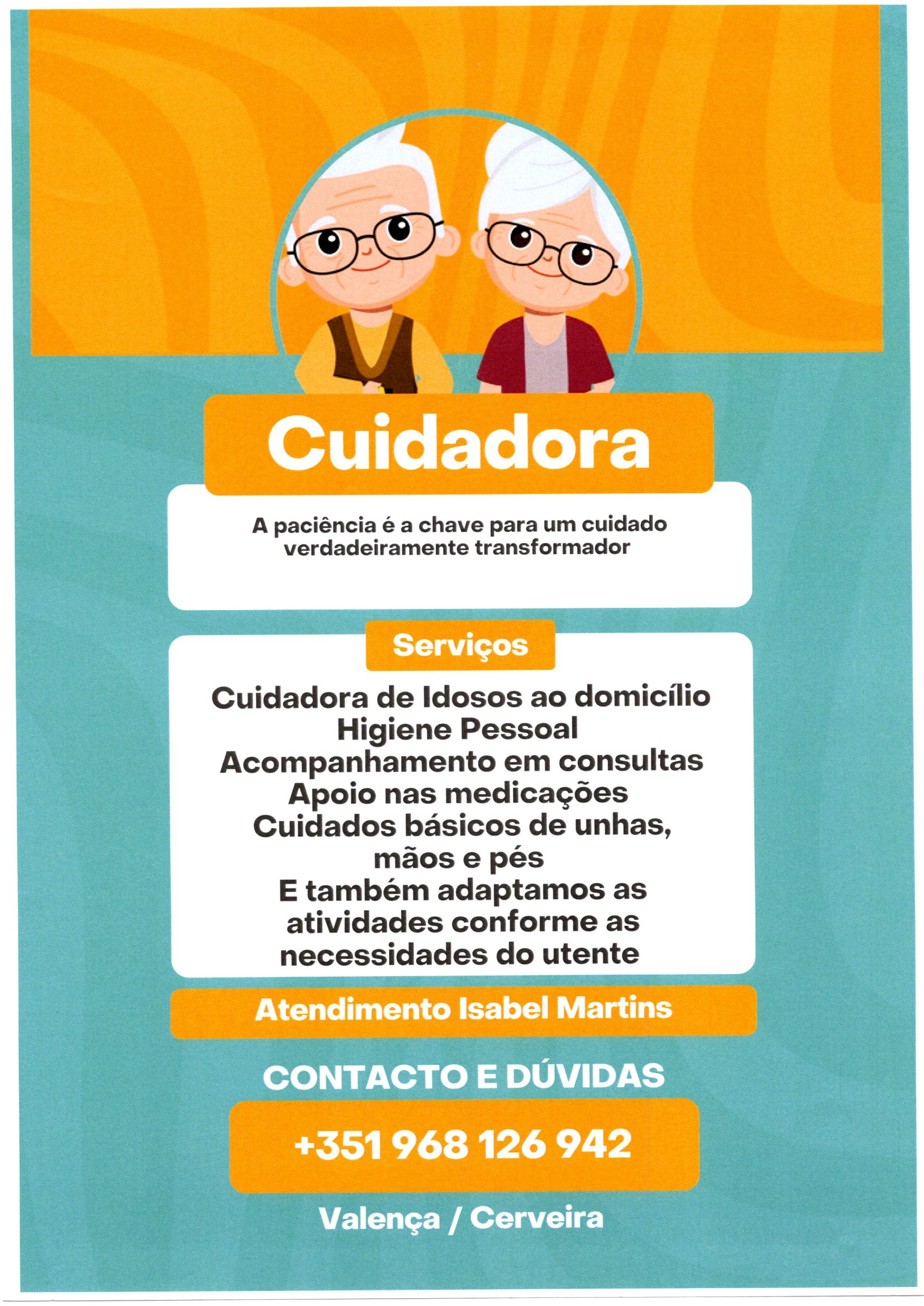 Cuidadora

A paciência é a chave para um cuidado verdadeiramente transformador

Serviços

Cuidadora de Idosos ao domicílio
Higiene Pessoal
Acompanhamento em consultas
Apoio nas medicações
Cuidados básicos de unhas, mãos e pés
E também adaptamos as atividades conforme as necessidades do utente

Atendimento Isabel Martins

CONTACTO E DÚVIDAS

+351 968 126 942

Valença / Cerveira